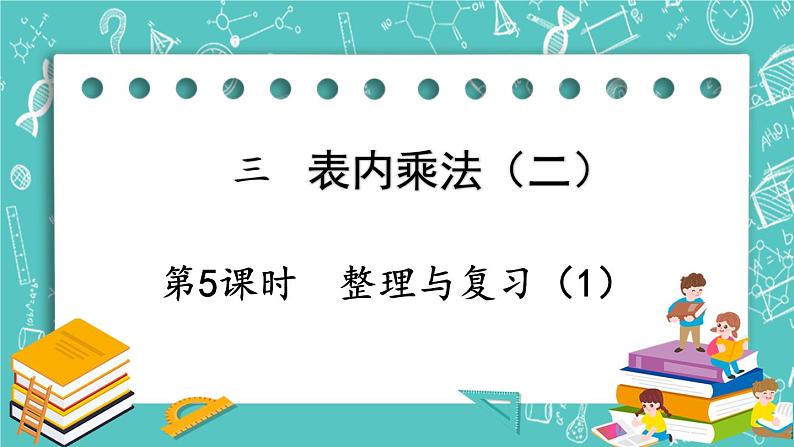 三　表内乘法（二）

第5课时　整理与复习（1）